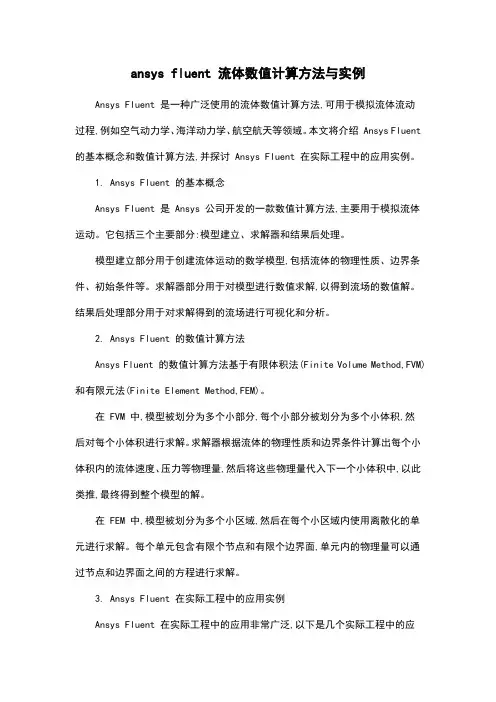 ansys fluent 流体数值计算方法与实例

Ansys Fluent 是一种广泛使用的流体数值计算方法,可用于模拟流体流动过程,例如空气动力学、海洋动力学、航空航天等领域。本文将介绍 Ansys Fluent 的基本概念和数值计算方法,并探讨 Ansys Fluent 在实际工程中的应用实例。

1. Ansys Fluent 的基本概念

Ansys Fluent 是 Ansys 公司开发的一款数值计算方法,主要用于模拟流体运动。它包括三个主要部分:模型建立、求解器和结果后处理。

模型建立部分用于创建流体运动的数学模型,包括流体的物理性质、边界条件、初始条件等。求解器部分用于对模型进行数值求解,以得到流场的数值解。结果后处理部分用于对求解得到的流场进行可视化和分析。

2. Ansys Fluent 的数值计算方法

Ansys Fluent 的数值计算方法基于有限体积法(Finite Volume Method,FVM)和有限元法(Finite Element Method,FEM)。

在 FVM 中,模型被划分为多个小部分,每个小部分被划分为多个小体积,然后对每个小体积进行求解。求解器根据流体的物理性质和边界条件计算出每个小体积内的流体速度、压力等物理量,然后将这些物理量代入下一个小体积中,以此类推,最终得到整个模型的解。

在 FEM 中,模型被划分为多个小区域,然后在每个小区域内使用离散化的单元进行求解。每个单元包含有限个节点和有限个边界面,单元内的物理量可以通过节点和边界面之间的方程进行求解。

3. Ansys Fluent 在实际工程中的应用实例

Ansys Fluent 在实际工程中的应用非常广泛,以下是几个实际工程中的应